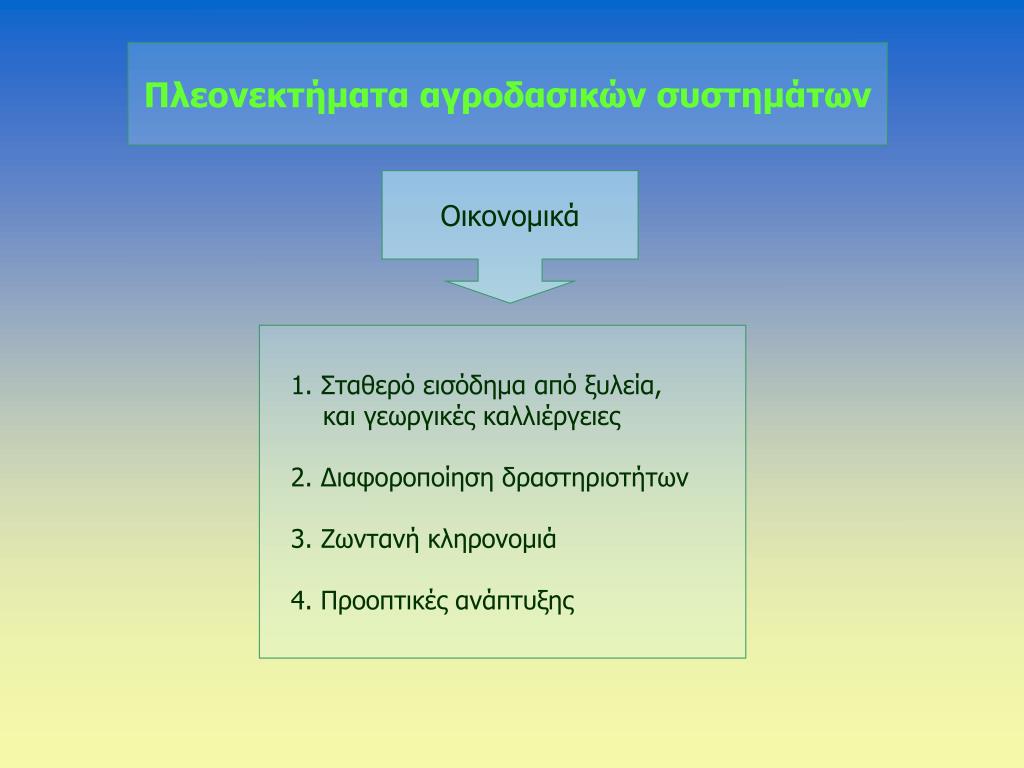 Πλεονεκτήματα αγροδασικών συστημάτων

Οικονομικά

1. Σταθερό εισόδημα από ξυλεία, και γεωργικές καλλιέργειες

2. Διαφοροποίηση δραστηριοτήτων

3. Ζωντανή κληρονομιά

4. Προοπτικές ανάπτυξης